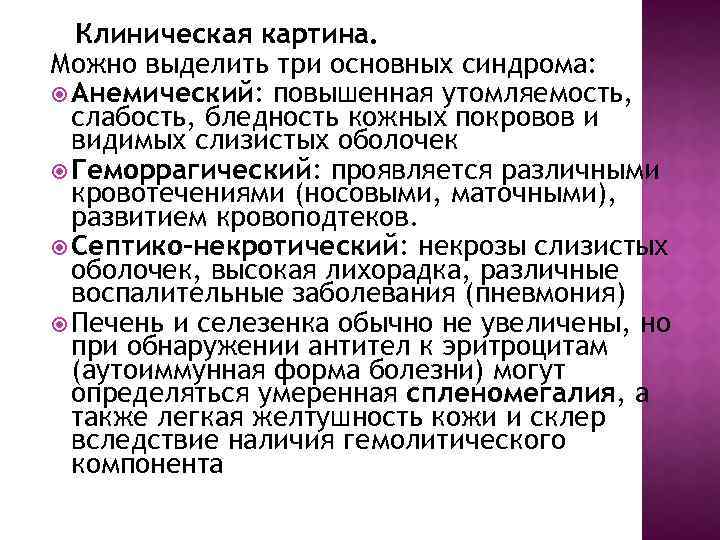 Клиническая картина.
Можно выделить три основных синдрома:

Анемический: повышенная утомляемость, слабость, бледность кожных покровов и видимых слизистых оболочек

Геморрагический: проявляется различными кровотечениями (носовыми, маточными), развитием кровоподтеков.

Септико-некротический: некрозы слизистых оболочек, высокая лихорадка, различные воспалительные заболевания (пневмония)

Печень и селезенка обычно не увеличены, но при обнаружении антител к эритроцитам (аутоиммунная форма болезни) могут определяться умеренная спленомегалия, а также легкая желтушность кожи и склер вследствие наличия гемолитического компонента